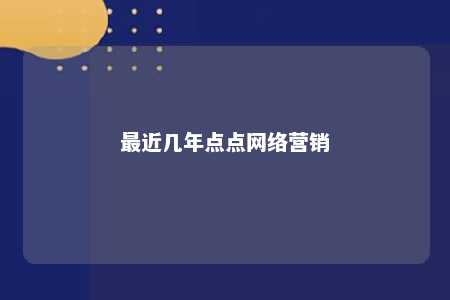 最近几年点点网络营销